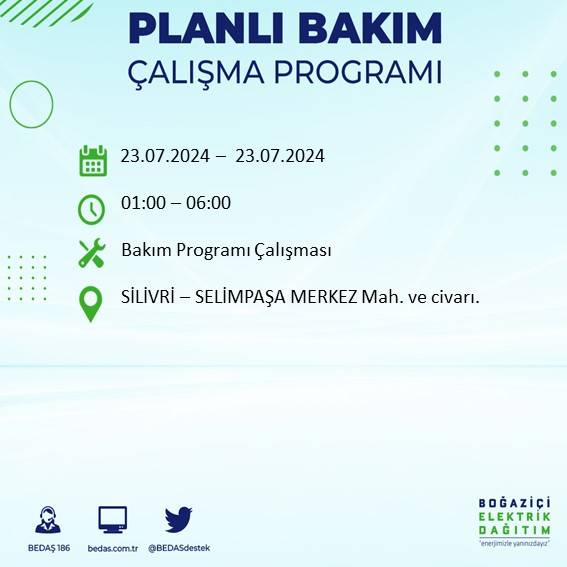 PLANLI BAKIM
ÇALIŞMA PROGRAMI

23.07.2024 – 23.07.2024

01:00 – 06:00

Bakım Programı Çalışması

SİLİVRİ – SELİMPAŞA MERKEZ Mah. ve civarı.

BEDAŞ 186
bedas.com.tr
@BEDASdestek

BOĞAZİÇİ
ELEKTRİK
DAĞITIM
"enerjimizle yanınızdayız"